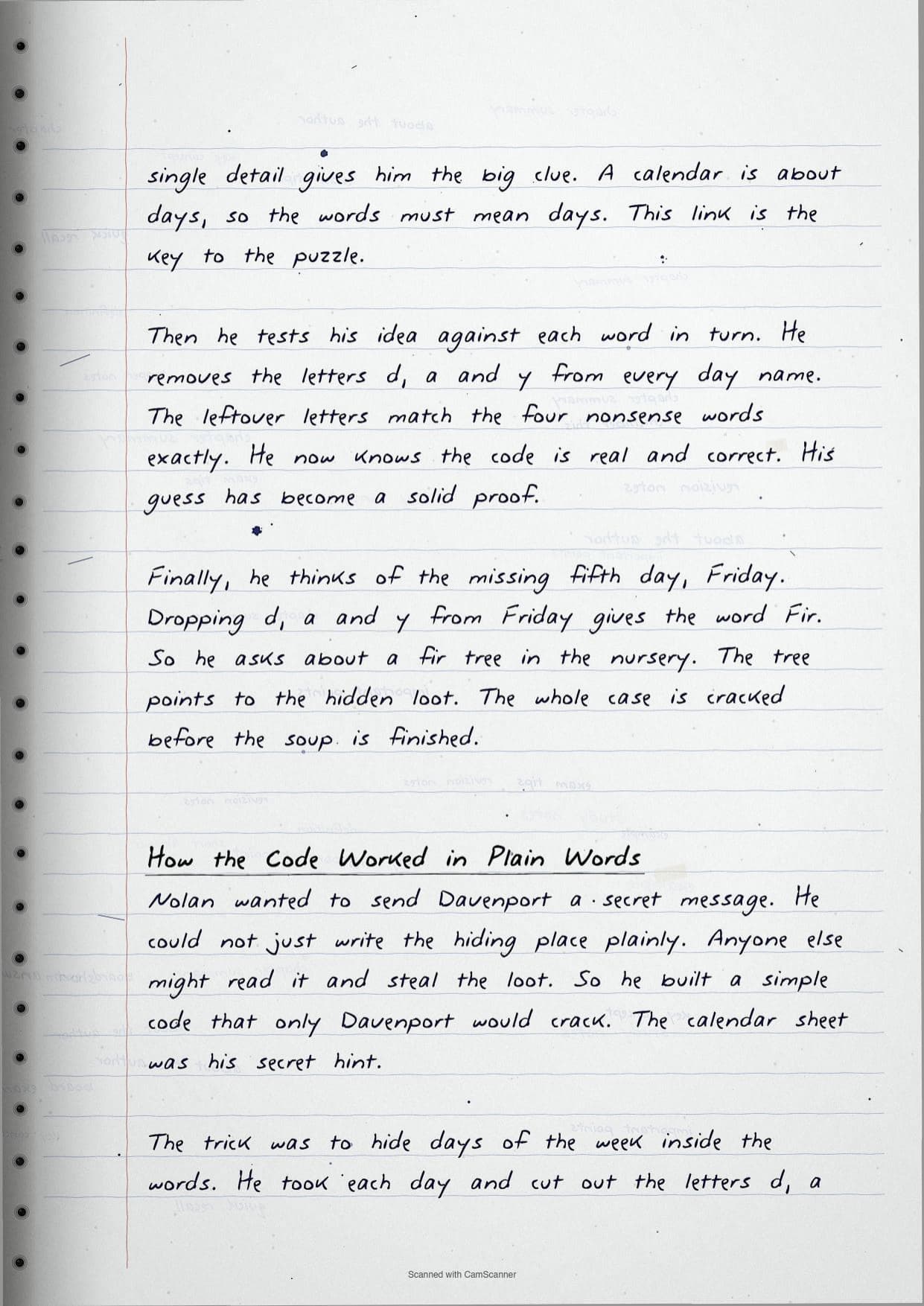 single detail gives him the big clue. A calendar is about days, so the words must mean days. This link is the key to the puzzle.

Then he tests his idea against each word in turn. He removes the letters d, a and y from every day name. The leftover letters match the four nonsense words exactly. He now knows the code is real and correct. His guess has become a solid proof.

Finally, he thinks of the missing fifth day, Friday. Dropping d, a and y from Friday gives the word Fir. So he asks about a fir tree in the nursery. The tree points to the hidden loot. The whole case is cracked before the soup is finished.

How the Code Worked in Plain Words
Nolan wanted to send Davenport a secret message. He could not just write the hiding place plainly. Anyone else might read it and steal the loot. So he built a simple code that only Davenport would crack. The calendar sheet was his secret hint.

The trick was to hide days of the week inside the words. He took each day and cut out the letters d, a

Scanned with CamScanner